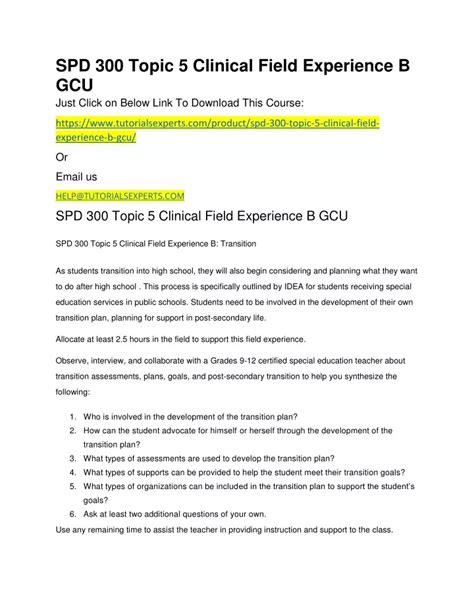 SPD 300 Topic 5 Clinical Field Experience B GCU

Just Click on Below Link To Download This Course:

https://www.tutorialsexperts.com/product/spd-300-topic-5-clinical-field-experience-b-gcu/

Or

Email us

HELP@TUTORIALSEXPERTS.COM

SPD 300 Topic 5 Clinical Field Experience B GCU

SPD 300 Topic 5 Clinical Field Experience B: Transition

As students transition into high school, they will also begin considering and planning what they want to do after high school . This process is specifically outlined by IDEA for students receiving special education services in public schools. Students need to be involved in the development of their own transition plan, planning for support in post-secondary life.

Allocate at least 2.5 hours in the field to support this field experience.

Observe, interview, and collaborate with a Grades 9-12 certified special education teacher about transition assessments, plans, goals, and post-secondary transition to help you synthesize the following:

1. Who is involved in the development of the transition plan?
2. How can the student advocate for himself or herself through the development of the transition plan?
3. What types of assessments are used to develop the transition plan?
4. What types of supports can be provided to help the student meet their transition goals?
5. What types of organizations can be included in the transition plan to support the student's goals?
6. Ask at least two additional questions of your own.

Use any remaining time to assist the teacher in providing instruction and support to the class.